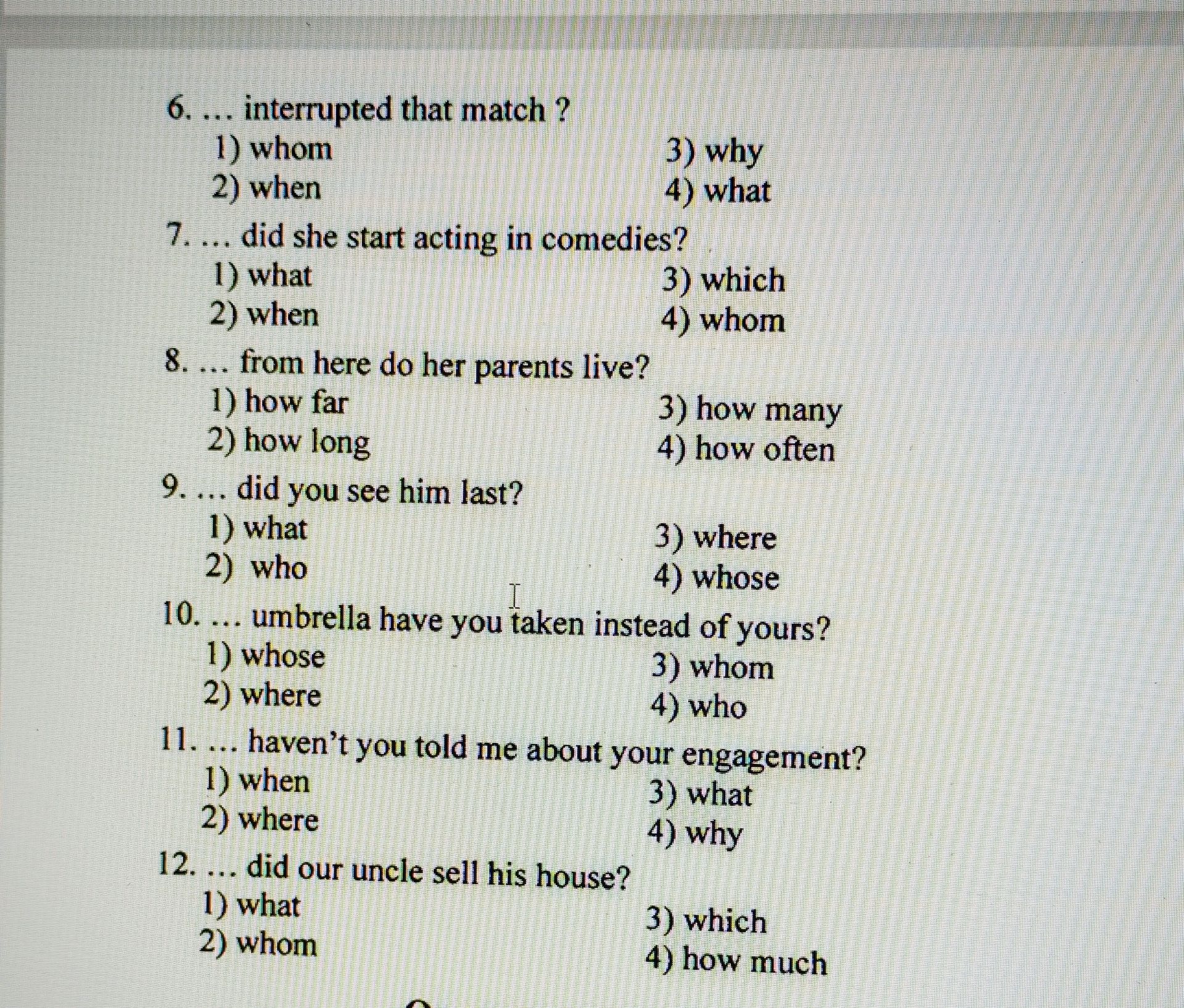 6. … interrupted that match ?
1) whom
2) when
3) why
4) what

7. … did she start acting in comedies?
1) what
2) when
3) which
4) whom

8. … from here do her parents live?
1) how far
2) how long
3) how many
4) how often

9. … did you see him last?
1) what
2) who
3) where
4) whose

10. … umbrella have you taken instead of yours?
1) whose
2) where
3) whom
4) who

11. … haven't you told me about your engagement?
1) when
2) where
3) what
4) why

12. … did our uncle sell his house?
1) what
2) whom
3) which
4) how much